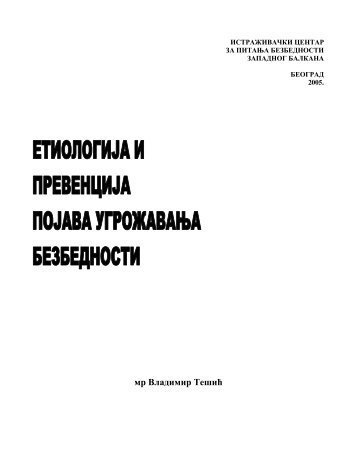 ИСТРАЖИВАЧКИ ЦЕНТАР
ЗА ПИТАЊА БЕЗБЕДНОСТИ
ЗАПАДНОГ БАЛКАНА

БЕОГРАД
2005.

ЕТИОЛОГИЈА И
ПРЕВЕНЦИЈА
ПОЈАВА УГРОЖАВАЊА
БЕЗБЕДНОСТИ

мр Владимир Тешић